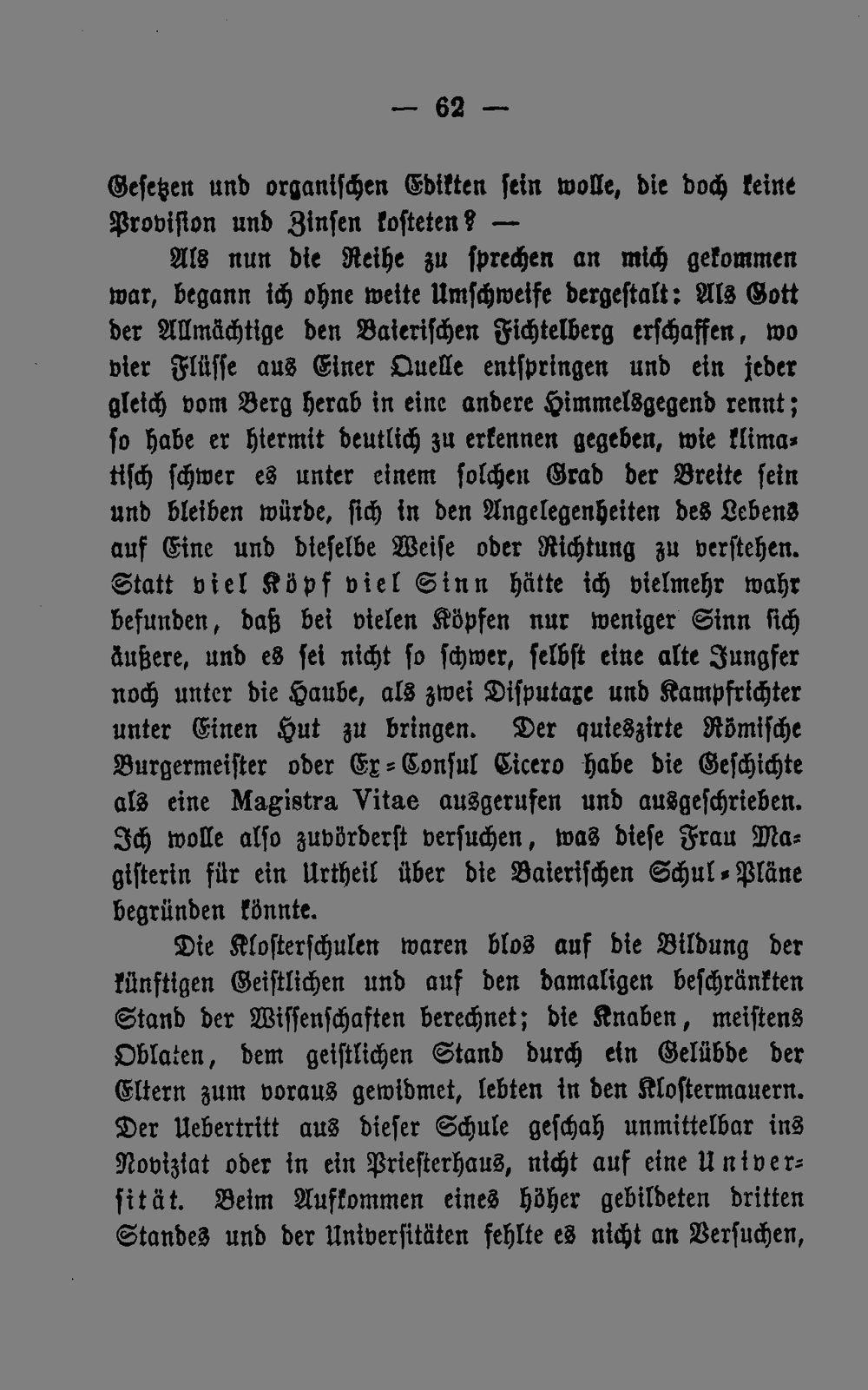 — 62 —

Gesetzen und organischen Edikten sein wolle, die doch keine Provision und Zinsen kosteten? —

Als nun die Reihe zu sprechen an mich gekommen war, begann ich ohne weite Umschweife dergestalt: Als Gott der Allmächtige den Baierischen Fichtelberg erschaffen, wo vier Flüsse aus Einer Quelle entspringen und ein jeder gleich vom Berg herab in eine andere Himmelsgegend rennt; so habe er hiermit deutlich zu erkennen gegeben, wie klimatisch schwer es unter einem solchen Grad der Breite sein und bleiben würde, sich in den Angelegenheiten des Lebens auf Eine und dieselbe Weise oder Richtung zu verstehen. Statt viel Köpf viel Sinn hätte ich vielmehr wahr befunden, daß bei vielen Köpfen nur weniger Sinn sich äußere, und es sei nicht so schwer, selbst eine alte Jungfer noch unter die Haube, als zwei Disputaxe und Kampfrichter unter Einen Hut zu bringen. Der quieszirte Römische Burgermeister oder Ex-Consul Cicero habe die Geschichte als eine Magistra Vitae ausgerufen und ausgeschrieben. Ich wolle also zuvörderst versuchen, was diese Frau Magisterin für ein Urtheil über die Baierischen Schul-Pläne begründen könnte.

Die Klosterschulen waren blos auf die Bildung der künftigen Geistlichen und auf den damaligen beschränkten Stand der Wissenschaften berechnet; die Knaben, meistens Oblaten, dem geistlichen Stand durch ein Gelübde der Eltern zum voraus gewidmet, lebten in den Klostermauern. Der Uebertritt aus dieser Schule geschah unmittelbar ins Noviziat oder in ein Priesterhaus, nicht auf eine Universität. Beim Aufkommen eines höher gebildeten dritten Standes und der Universitäten fehlte es nicht an Versuchen,